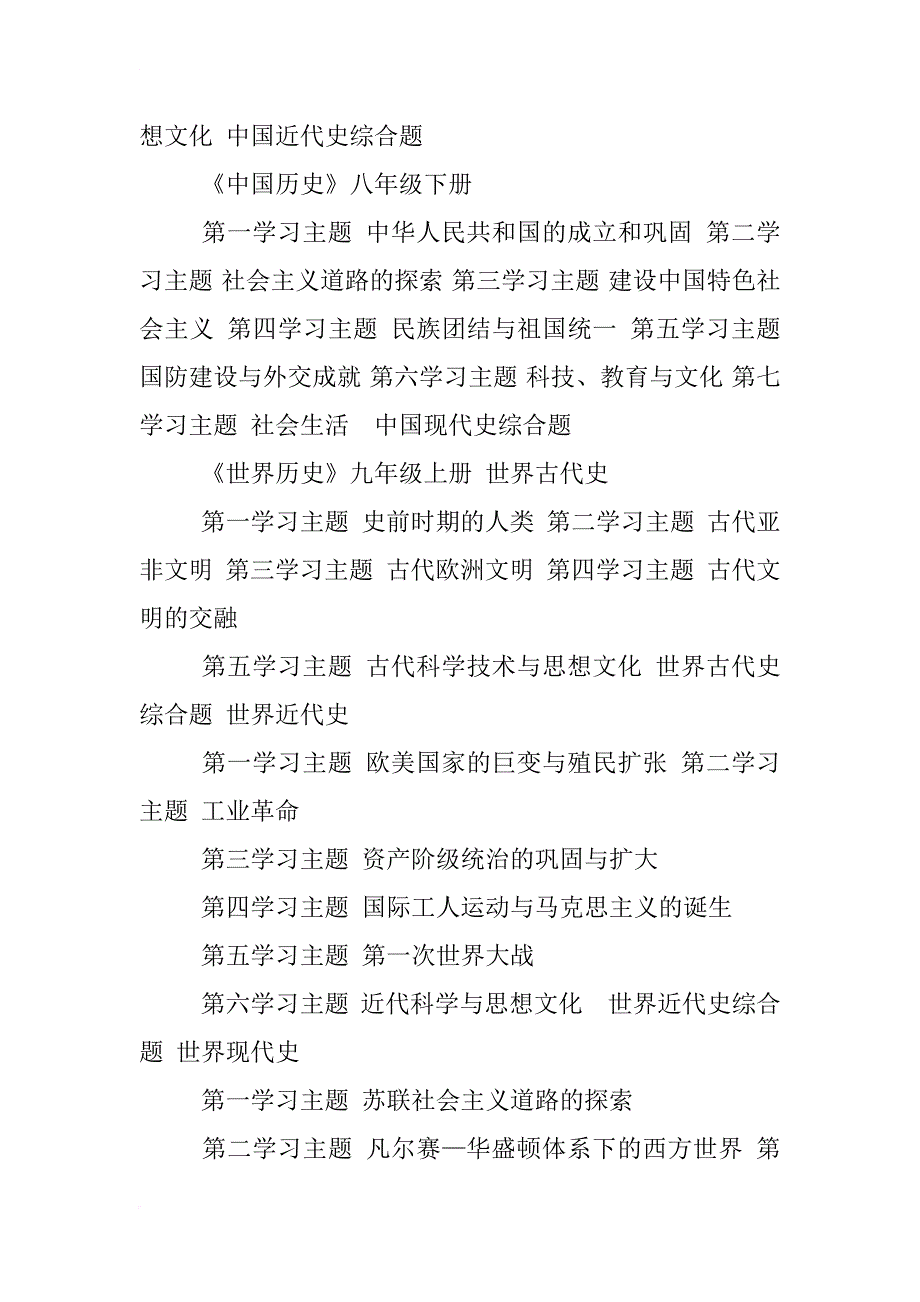 想文化 中国近代史综合题

《中国历史》八年级下册

第一学习主题 中华人民共和国的成立和巩固 第二学习主题 社会主义道路的探索 第三学习主题 建设中国特色社会主义 第四学习主题 民族团结与祖国统一 第五学习主题 国防建设与外交成就 第六学习主题 科技、教育与文化 第七学习主题 社会生活 中国现代史综合题

《世界历史》九年级上册 世界古代史

第一学习主题 史前时期的人类 第二学习主题 古代亚非文明 第三学习主题 古代欧洲文明 第四学习主题 古代文明的交融

第五学习主题 古代科学技术与思想文化 世界古代史综合题 世界近代史

第一学习主题 欧美国家的巨变与殖民扩张 第二学习主题 工业革命

第三学习主题 资产阶级统治的巩固与扩大

第四学习主题 国际工人运动与马克思主义的诞生

第五学习主题 第一次世界大战

第六学习主题 近代科学与思想文化 世界近代史综合题 世界现代史

第一学习主题 苏联社会主义道路的探索

第二学习主题 凡尔赛—华盛顿体系下的西方世界 第